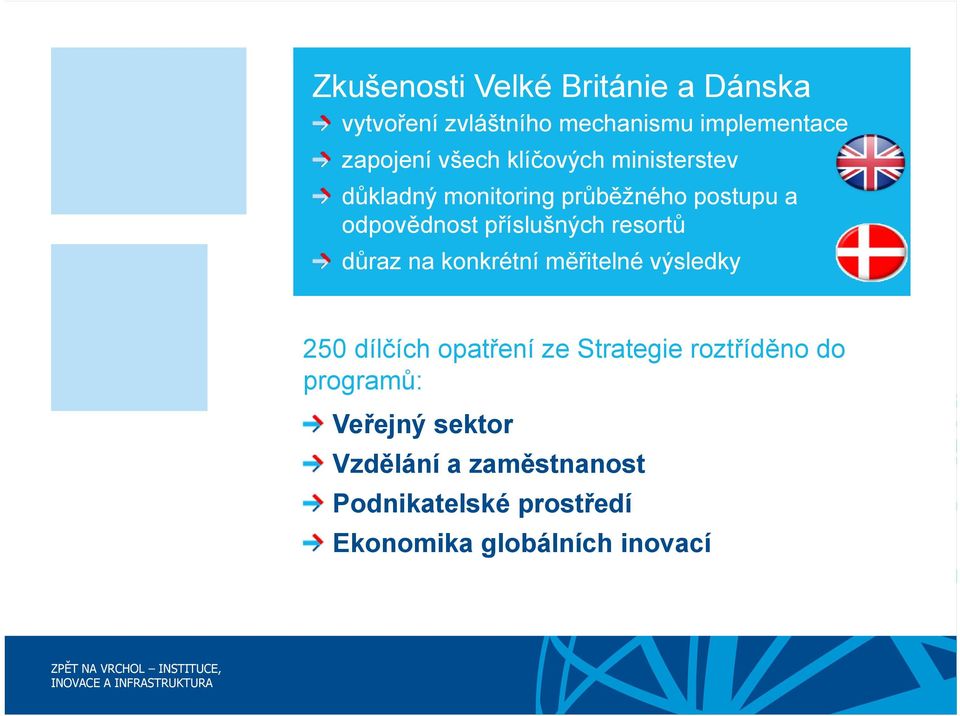 Zkušenosti Velké Británie a Dánska

vytvoření zvláštního mechanismu implementace

zapojení všech klíčových ministerstev

důkladný monitoring průběžného postupu a odpovědnost příslušných resortů

důraz na konkrétní měřitelné výsledky

250 dílčích opatření ze Strategie roztříděno do programů:

Veřejný sektor

Vzdělání a zaměstnanost

Podnikatelské prostředí

Ekonomika globálních inovací

ZPĚT NA VRCHOL – INSTITUCE, INOVACE A INFRASTRUKTURA